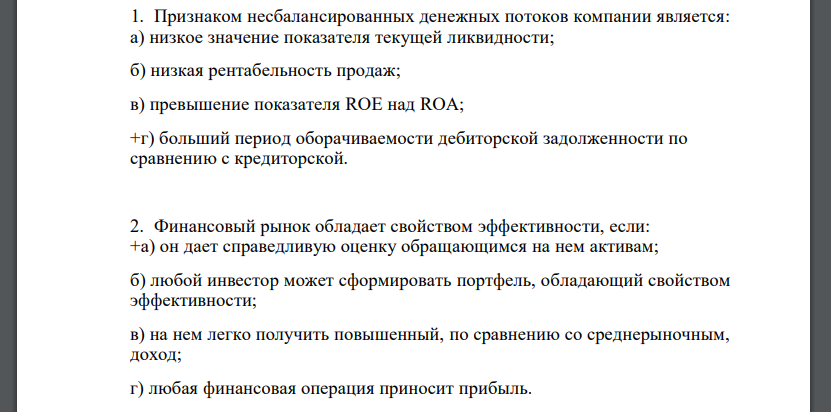 1. Признаком несбалансированных денежных потоков компании является:
а) низкое значение показателя текущей ликвидности;

б) низкая рентабельность продаж;

в) превышение показателя ROE над ROA;

+г) больший период оборачиваемости дебиторской задолженности по сравнению с кредиторской.

2. Финансовый рынок обладает свойством эффективности, если:
+а) он дает справедливую оценку обращающимся на нем активам;

б) любой инвестор может сформировать портфель, обладающий свойством эффективности;

в) на нем легко получить повышенный, по сравнению со среднерыночным, доход;

г) любая финансовая операция приносит прибыль.